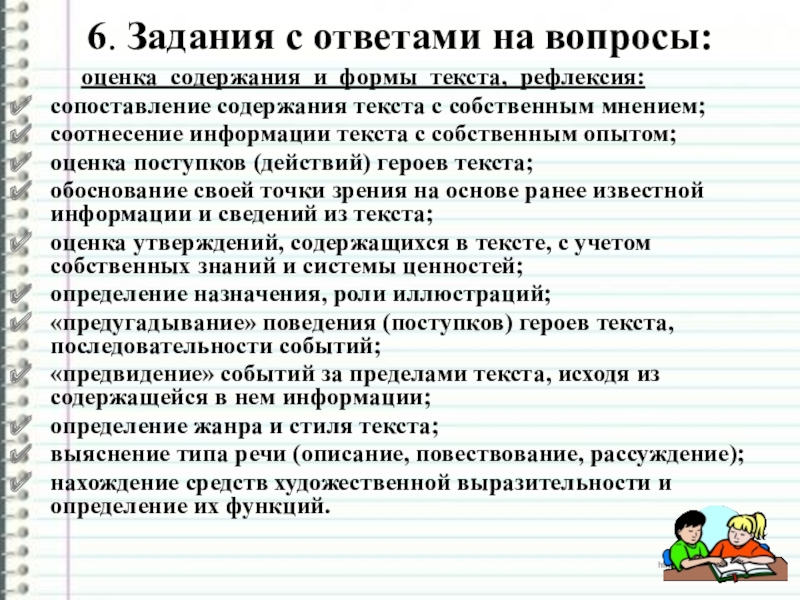 6. Задания с ответами на вопросы:

оценка содержания и формы текста, рефлексия:

сопоставление содержания текста с собственным мнением;

соотнесение информации текста с собственным опытом;

оценка поступков (действий) героев текста;

обоснование своей точки зрения на основе ранее известной информации и сведений из текста;

оценка утверждений, содержащихся в тексте, с учетом собственных знаний и системы ценностей;

определение назначения, роли иллюстраций;

«предугадывание» поведения (поступков) героев текста, последовательности событий;

«предвидение» событий за пределами текста, исходя из содержащейся в нем информации;

определение жанра и стиля текста;

выяснение типа речи (описание, повествование, рассуждение);

нахождение средств художественной выразительности и определение их функций.